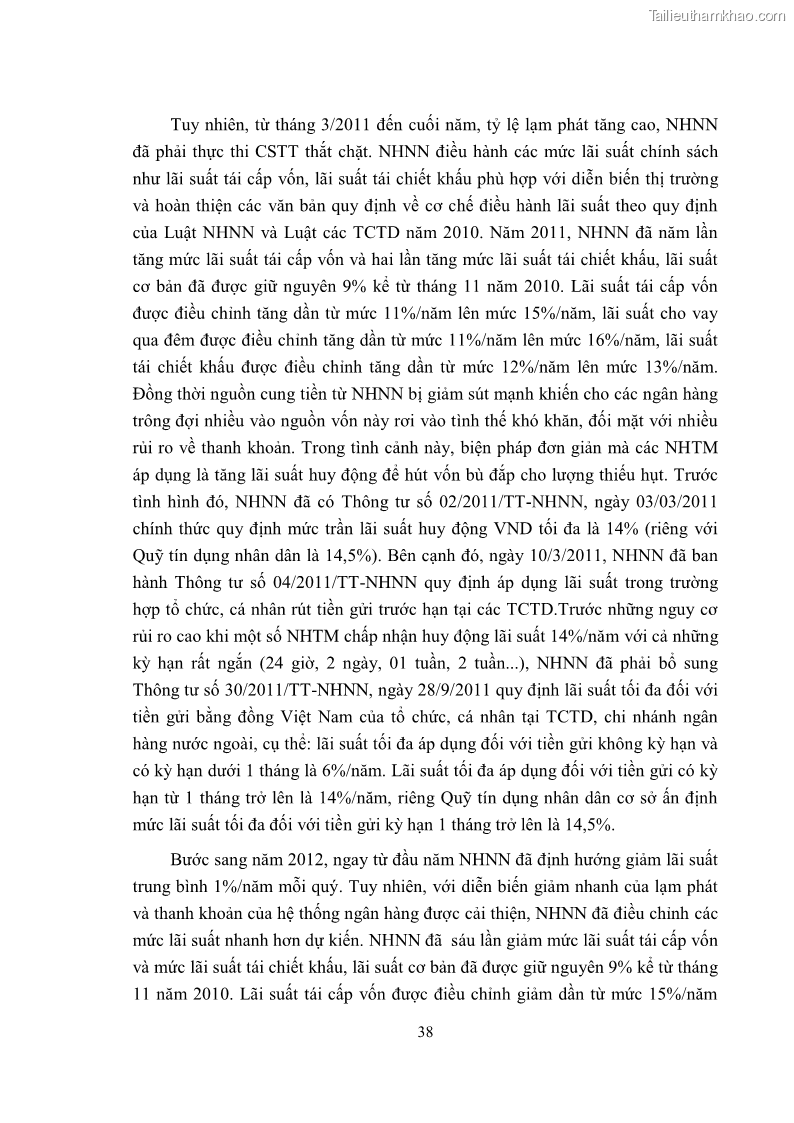 Tailieuthamkhao.com

Tuy nhiên, từ tháng 3/2011 đến cuối năm, tỷ lệ lạm phát tăng cao, NHNN đã phải thực thi CSTT thắt chặt. NHNN điều hành các mức lãi suất chính sách như lãi suất tái cấp vốn, lãi suất tái chiết khấu phù hợp với diễn biến thị trường và hoàn thiện các văn bản quy định về cơ chế điều hành lãi suất theo quy định của Luật NHNN và Luật các TCTD năm 2010. Năm 2011, NHNN đã năm lần tăng mức lãi suất tái cấp vốn và hai lần tăng mức lãi suất tái chiết khấu, lãi suất cơ bản đã được giữ nguyên 9% kể từ tháng 11 năm 2010. Lãi suất tái cấp vốn được điều chỉnh tăng dần từ mức 11%/năm lên mức 15%/năm, lãi suất cho vay qua đêm được điều chỉnh tăng dần từ mức 11%/năm lên mức 16%/năm, lãi suất tái chiết khấu được điều chỉnh tăng dần từ mức 12%/năm lên mức 13%/năm. Đồng thời nguồn cung tiền từ NHNN bị giảm sút mạnh khiến cho các ngân hàng trông đợi nhiều vào nguồn vốn này rơi vào tình thế khó khăn, đối mặt với nhiều rủi ro về thanh khoản. Trong tình cảnh này, biện pháp đơn giản mà các NHTM áp dụng là tăng lãi suất huy động để hút vốn bù đắp cho lượng thiếu hụt. Trước tình hình đó, NHNN đã có Thông tư số 02/2011/TT-NHNN, ngày 03/03/2011 chính thức quy định mức trần lãi suất huy động VND tối đa là 14% (riêng với Quỹ tín dụng nhân dân là 14,5%). Bên cạnh đó, ngày 10/3/2011, NHNN đã ban hành Thông tư số 04/2011/TT-NHNN quy định áp dụng lãi suất trong trường hợp tổ chức, cá nhân rút tiền gửi trước hạn tại các TCTD.Trước những nguy cơ rủi ro cao khi một số NHTM chấp nhận huy động lãi suất 14%/năm với cả những kỳ hạn rất ngắn (24 giờ, 2 ngày, 01 tuần, 2 tuần...), NHNN đã phải bổ sung Thông tư số 30/2011/TT-NHNN, ngày 28/9/2011 quy định lãi suất tối đa đối với tiền gửi bằng đồng Việt Nam của tổ chức, cá nhân tại TCTD, chi nhánh ngân hàng nước ngoài, cụ thể: lãi suất tối đa áp dụng đối với tiền gửi không kỳ hạn và có kỳ hạn dưới 1 tháng là 6%/năm. Lãi suất tối đa áp dụng đối với tiền gửi có kỳ hạn từ 1 tháng trở lên là 14%/năm, riêng Quỹ tín dụng nhân dân cơ sở ấn định mức lãi suất tối đa đối với tiền gửi kỳ hạn 1 tháng trở lên là 14,5%.

Bước sang năm 2012, ngay từ đầu năm NHNN đã định hướng giảm lãi suất trung bình 1%/năm mỗi quý. Tuy nhiên, với diễn biến giảm nhanh của lạm phát và thanh khoản của hệ thống ngân hàng được cải thiện, NHNN đã điều chỉnh các mức lãi suất nhanh hơn dự kiến. NHNN đã sáu lần giảm mức lãi suất tái cấp vốn và mức lãi suất tái chiết khấu, lãi suất cơ bản đã được giữ nguyên 9% kể từ tháng 11 năm 2010. Lãi suất tái cấp vốn được điều chỉnh giảm dần từ mức 15%/năm

38